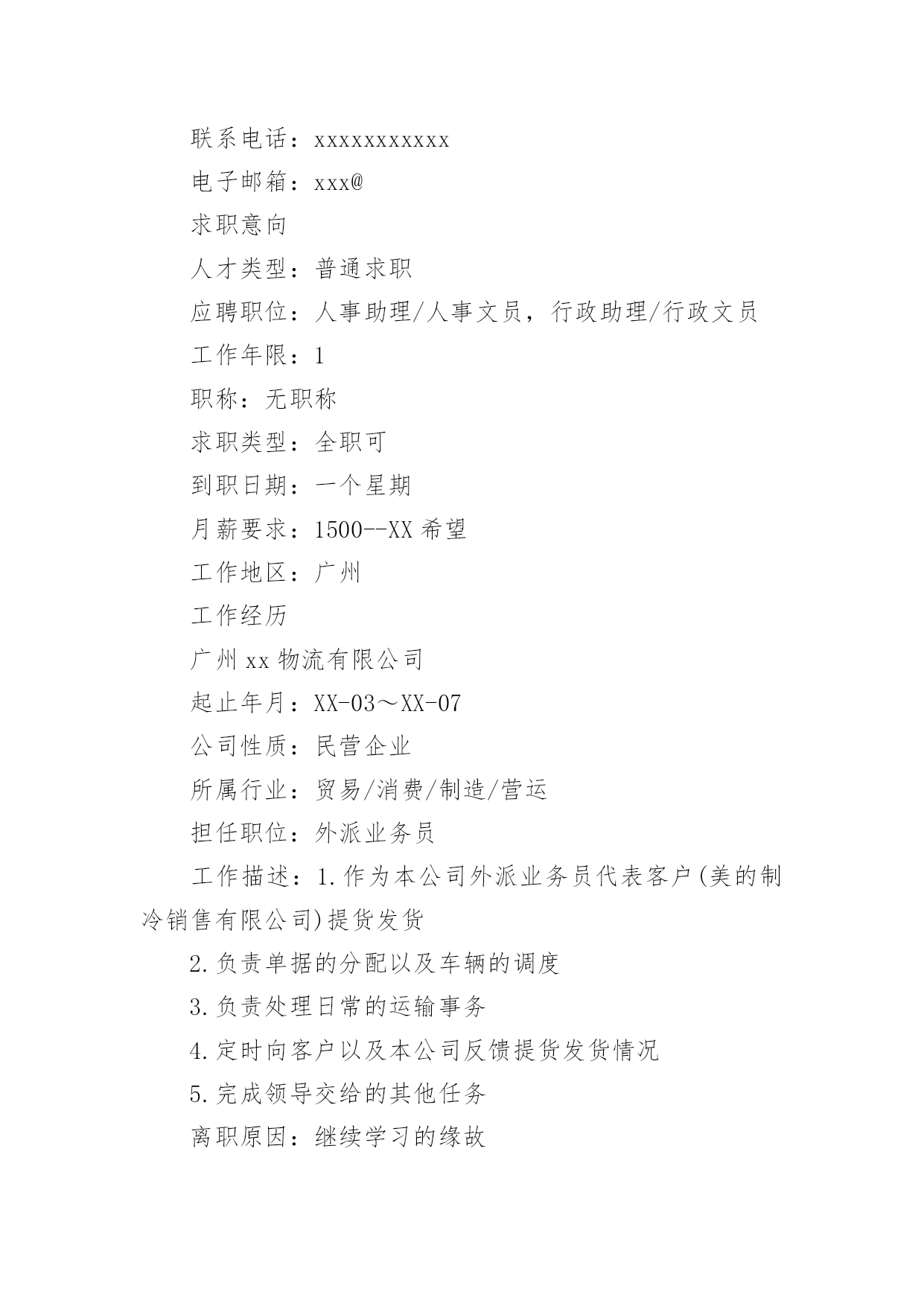 联系电话：xxxxxxxxxxx

电子邮箱：xxx@

求职意向

人才类型：普通求职

应聘职位：人事助理/人事文员，行政助理/行政文员

工作年限：1

职称：无职称

求职类型：全职可

到职日期：一个星期

月薪要求：1500--XX 希望

工作地区：广州

工作经历

广州 xx 物流有限公司

起止年月：XX-03～XX-07

公司性质：民营企业

所属行业：贸易/消费/制造/营运

担任职位：外派业务员

工作描述：1.作为本公司外派业务员代表客户(美的制冷销售有限公司)提货发货

2.负责单据的分配以及车辆的调度

3.负责处理日常的运输事务

4.定时向客户以及本公司反馈提货发货情况

5.完成领导交给的其他任务

离职原因：继续学习的缘故